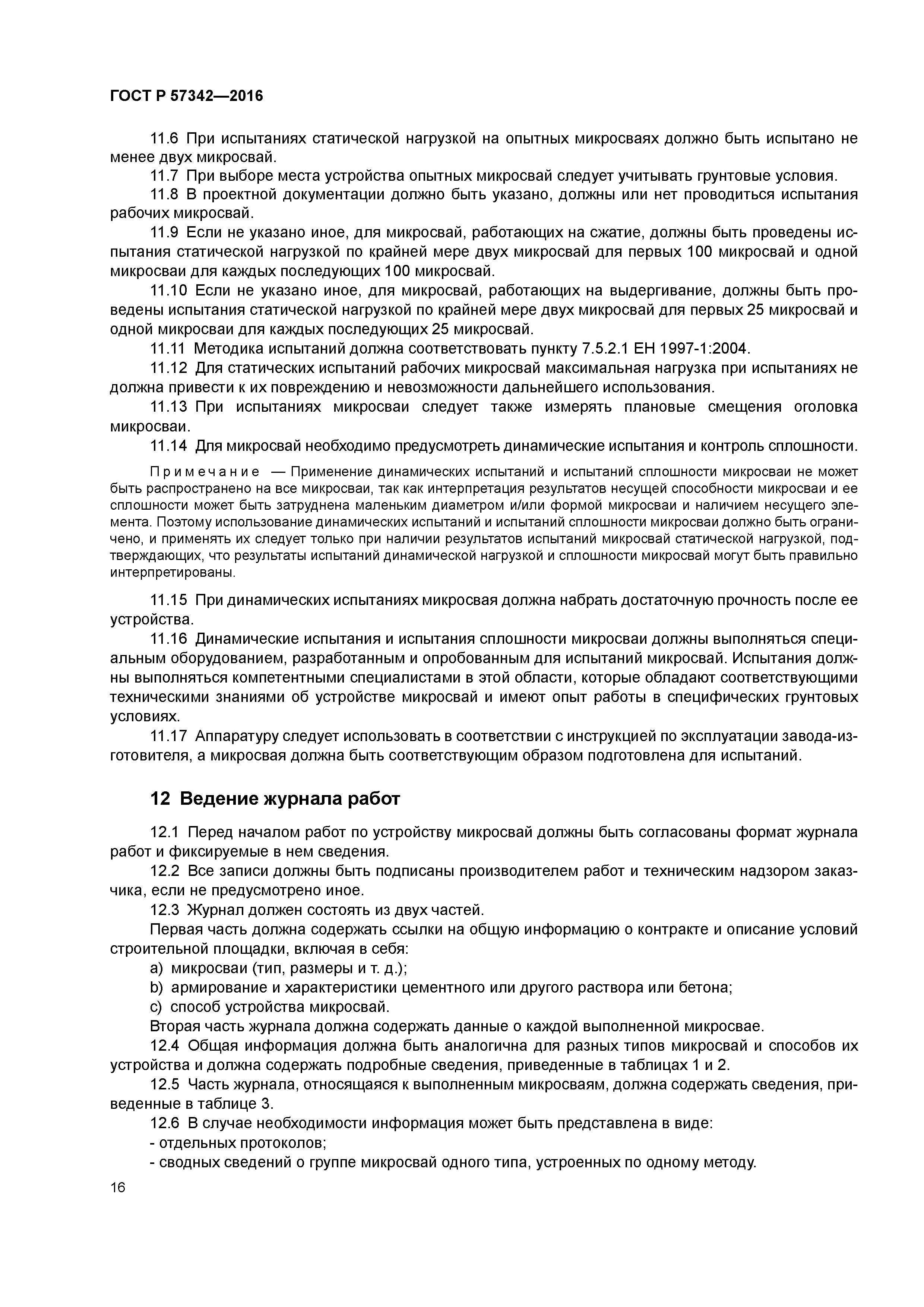 ГОСТ Р 57342—2016

11.6 При испытаниях статической нагрузкой на опытных микросваях должно быть испытано не менее двух микросвай.

11.7 При выборе места устройства опытных микросвай следует учитывать грунтовые условия.

11.8 В проектной документации должно быть указано, должны или нет проводиться испытания рабочих микросвай.

11.9 Если не указано иное, для микросвай, работающих на сжатие, должны быть проведены испытания статической нагрузкой по крайней мере двух микросвай для первых 100 микросвай и одной микросваи для каждых последующих 100 микросвай.

11.10 Если не указано иное, для микросвай, работающих на выдергивание, должны быть проведены испытания статической нагрузкой по крайней мере двух микросвай для первых 25 микросвай и одной микросваи для каждых последующих 25 микросвай.

11.11 Методика испытаний должна соответствовать пункту 7.5.2.1 ЕН 1997-1:2004.

11.12 Для статических испытаний рабочих микросвай максимальная нагрузка при испытаниях не должна привести к их повреждению и невозможности дальнейшего использования.

11.13 При испытаниях микросваи следует также измерять плановые смещения оголовка микросваи.

11.14 Для микросвай необходимо предусмотреть динамические испытания и контроль сплошности.

Примечание — Применение динамических испытаний и испытаний сплошности микросваи не может быть распространено на все микросваи, так как интерпретация результатов несущей способности микросваи и ее сплошности может быть затруднена маленьким диаметром и/или формой микросваи и наличием несущего элемента. Поэтому использование динамических испытаний и испытаний сплошности микросваи должно быть ограничено, и применять их следует только при наличии результатов испытаний микросвай статической нагрузкой, подтверждающих, что результаты испытаний динамической нагрузкой и сплошности микросвай могут быть правильно интерпретированы.

11.15 При динамических испытаниях микросвая должна набрать достаточную прочность после ее устройства.

11.16 Динамические испытания и испытания сплошности микросваи должны выполняться специальным оборудованием, разработанным и опробованным для испытаний микросвай. Испытания должны выполняться компетентными специалистами в этой области, которые обладают соответствующими техническими знаниями об устройстве микросвай и имеют опыт работы в специфических грунтовых условиях.

11.17 Аппаратуру следует использовать в соответствии с инструкцией по эксплуатации завода-изготовителя, а микросвая должна быть соответствующим образом подготовлена для испытаний.

12 Ведение журнала работ

12.1 Перед началом работ по устройству микросвай должны быть согласованы формат журнала работ и фиксируемые в нем сведения.

12.2 Все записи должны быть подписаны производителем работ и техническим надзором заказчика, если не предусмотрено иное.

12.3 Журнал должен состоять из двух частей.

Первая часть должна содержать ссылки на общую информацию о контракте и описание условий строительной площадки, включая в себя:

a) микросваи (тип, размеры и т. д.);

b) армирование и характеристики цементного или другого раствора или бетона;

c) способ устройства микросвай.

Вторая часть журнала должна содержать данные о каждой выполненной микросвае.

12.4 Общая информация должна быть аналогична для разных типов микросвай и способов их устройства и должна содержать подробные сведения, приведенные в таблицах 1 и 2.

12.5 Часть журнала, относящаяся к выполненным микросваям, должна содержать сведения, приведенные в таблице 3.

12.6 В случае необходимости информация может быть представлена в виде:

- отдельных протоколов;

- сводных сведений о группе микросвай одного типа, устроенных по одному методу.

16